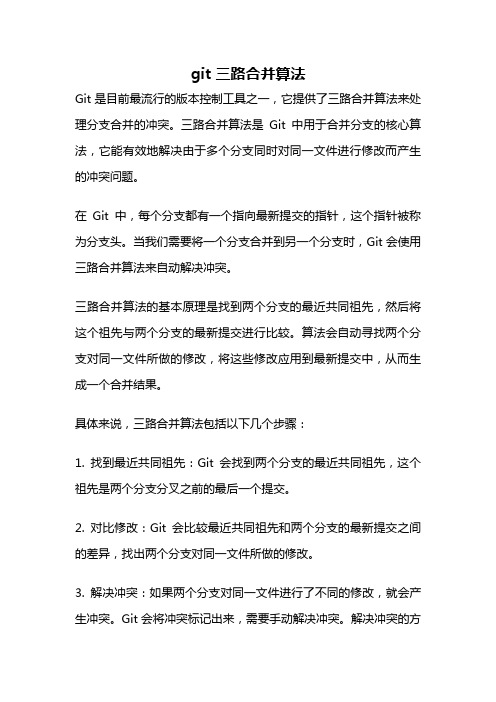 git 三路合并算法

Git 是目前最流行的版本控制工具之一，它提供了三路合并算法来处理分支合并的冲突。三路合并算法是 Git 中用于合并分支的核心算法，它能有效地解决由于多个分支同时对同一文件进行修改而产生的冲突问题。

在 Git 中，每个分支都有一个指向最新提交的指针，这个指针被称为分支头。当我们需要将一个分支合并到另一个分支时，Git 会使用三路合并算法来自动解决冲突。

三路合并算法的基本原理是找到两个分支的最近共同祖先，然后将这个祖先与两个分支的最新提交进行比较。算法会自动寻找两个分支对同一文件所做的修改，将这些修改应用到最新提交中，从而生成一个合并结果。

具体来说，三路合并算法包括以下几个步骤：

1. 找到最近共同祖先：Git 会找到两个分支的最近共同祖先，这个祖先是两个分支分叉之前的最后一个提交。

2. 对比修改：Git 会比较最近共同祖先和两个分支的最新提交之间的差异，找出两个分支对同一文件所做的修改。

3. 解决冲突：如果两个分支对同一文件进行了不同的修改，就会产生冲突。Git 会将冲突标记出来，需要手动解决冲突。解决冲突的方